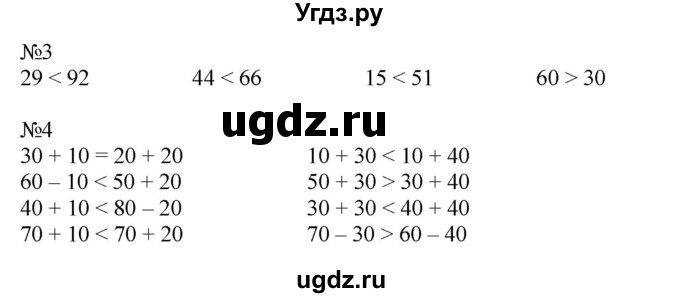 Угдз.ру

№3
$29 < 92$ $44 < 66$ $15 < 51$ $60 > 30$

ugdz.ru

№4
$30 + 10 = 20 + 20$
$60 - 10 < 50 + 20$
$40 + 10 < 80 - 20$
$70 + 10 < 70 + 20$

$10 + 30 < 10 + 40$
$50 + 30 > 30 + 40$
$30 + 30 < 40 + 40$
$70 - 30 > 60 - 40$

ugdz.ru